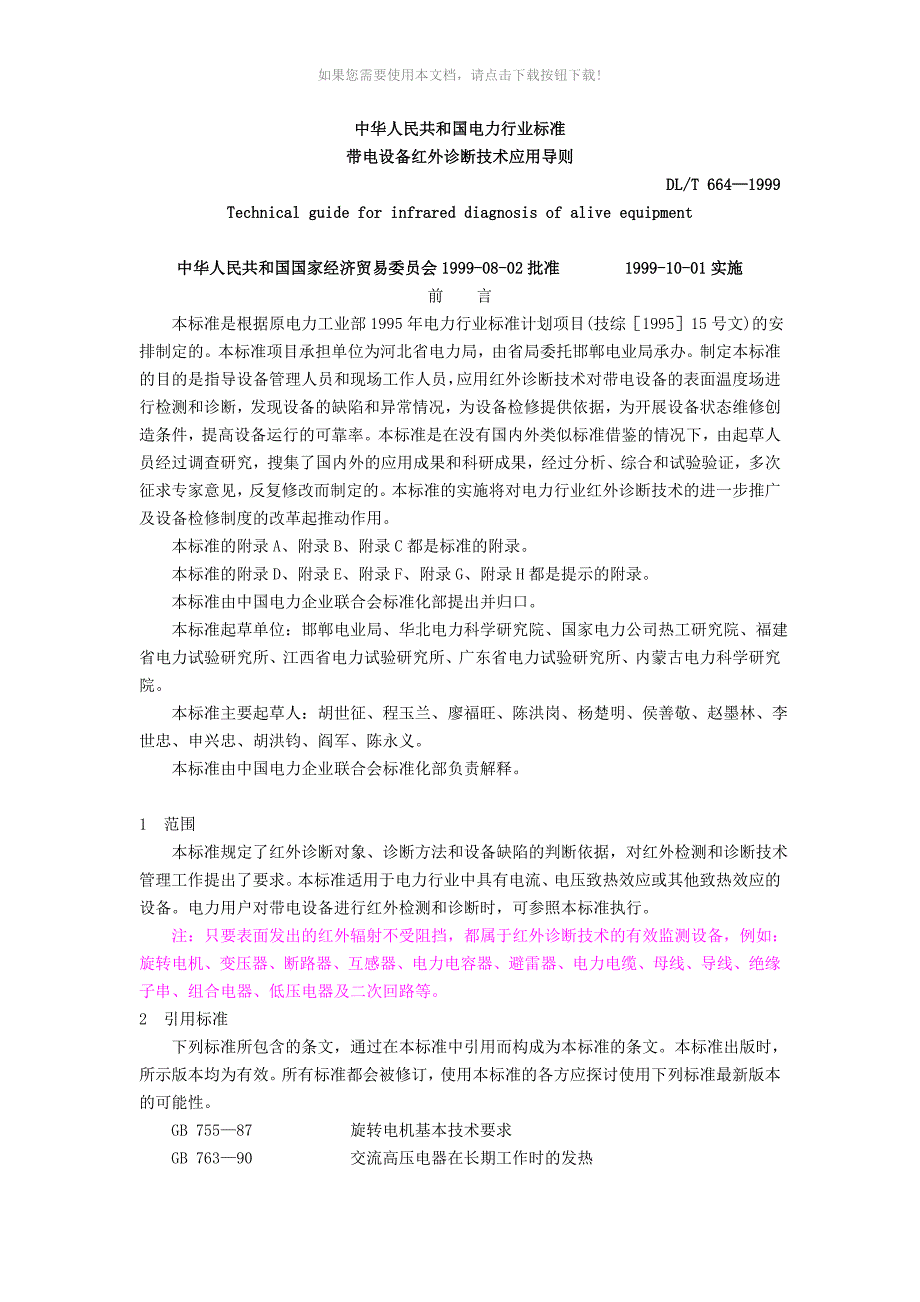 如果您需要使用本文档，请点击下载按钮下载!

中华人民共和国电力行业标准
带电设备红外诊断技术应用导则

DL/T 664—1999

Technical guide for infrared diagnosis of alive equipment

中华人民共和国国家经济贸易委员会 1999-08-02 批准　　1999-10-01 实施

前　言

本标准是根据原电力工业部 1995 年电力行业标准计划项目(技综［1995］15 号文)的安排制定的。本标准项目承担单位为河北省电力局，由省局委托邯郸电业局承办。制定本标准的目的是指导设备管理人员和现场工作人员，应用红外诊断技术对带电设备的表面温度场进行检测和诊断，发现设备的缺陷和异常情况，为设备检修提供依据，为开展设备状态维修创造条件，提高设备运行的可靠率。本标准是在没有国内外类似标准借鉴的情况下，由起草人员经过调查研究，搜集了国内外的应用成果和科研成果，经过分析、综合和试验验证，多次征求专家意见，反复修改而制定的。本标准的实施将对电力行业红外诊断技术的进一步推广及设备检修制度的改革起推动作用。

本标准的附录 A、附录 B、附录 C 都是标准的附录。

本标准的附录 D、附录 E、附录 F、附录 G、附录 H 都是提示的附录。

本标准由中国电力企业联合会标准化部提出并归口。

本标准起草单位：邯郸电业局、华北电力科学研究院、国家电力公司热工研究院、福建省电力试验研究所、江西省电力试验研究所、广东省电力试验研究所、内蒙古电力科学研究院。

本标准主要起草人：胡世征、程玉兰、廖福旺、陈洪岗、杨楚明、侯善敬、赵墨林、李世忠、申兴忠、胡洪钧、阎军、陈永义。

本标准由中国电力企业联合会标准化部负责解释。

1　范围

本标准规定了红外诊断对象、诊断方法和设备缺陷的判断依据，对红外检测和诊断技术管理工作提出了要求。本标准适用于电力行业中具有电流、电压致热效应或其他致热效应的设备。电力用户对带电设备进行红外检测和诊断时，可参照本标准执行。

注：只要表面发出的红外辐射不受阻挡，都属于红外诊断技术的有效监测设备，例如：旋转电机、变压器、断路器、互感器、电力电容器、避雷器、电力电缆、母线、导线、绝缘子串、组合电器、低压电器及二次回路等。

2　引用标准

下列标准所包含的条文，通过在本标准中引用而构成为本标准的条文。本标准出版时，所示版本均为有效。所有标准都会被修订，使用本标准的各方应探讨使用下列标准最新版本的可能性。

GB 755—87　　旋转电机基本技术要求

GB 763—90　　交流高压电器在长期工作时的发热